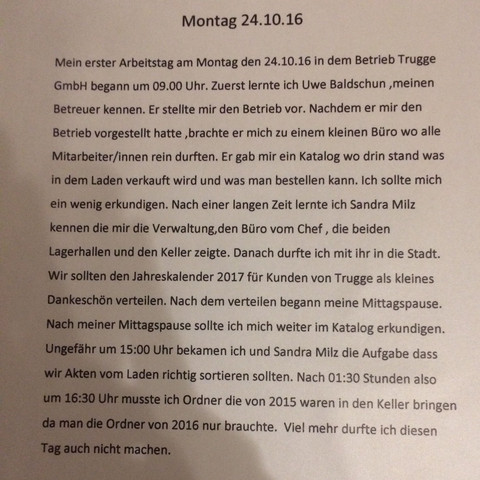 Montag 24.10.16

Mein erster Arbeitstag am Montag den 24.10.16 in dem Betrieb Trugge GmbH begann um 09.00 Uhr. Zuerst lernte ich Uwe Baldschun ,meinen Betreuer kennen. Er stellte mir den Betrieb vor. Nachdem er mir den Betrieb vorgestellt hatte ,brachte er mich zu einem kleinen Büro wo alle Mitarbeiter/innen rein durften. Er gab mir ein Katalog wo drin stand was in dem Laden verkauft wird und was man bestellen kann. Ich sollte mich ein wenig erkundigen. Nach einer langen Zeit lernte ich Sandra Milz kennen die mir die Verwaltung,den Büro vom Chef , die beiden Lagerhallen und den Keller zeigte. Danach durfte ich mit ihr in die Stadt. Wir sollten den Jahreskalender 2017 für Kunden von Trugge als kleines Dankeschön verteilen. Nach dem verteilen begann meine Mittagspause. Nach meiner Mittagspause sollte ich mich weiter im Katalog erkundigen. Ungefähr um 15:00 Uhr bekamen ich und Sandra Milz die Aufgabe dass wir Akten vom Laden richtig sortieren sollten. Nach 01:30 Stunden also um 16:30 Uhr musste ich Ordner die von 2015 waren in den Keller bringen da man die Ordner von 2016 nur brauchte. Viel mehr durfte ich diesen Tag auch nicht machen.